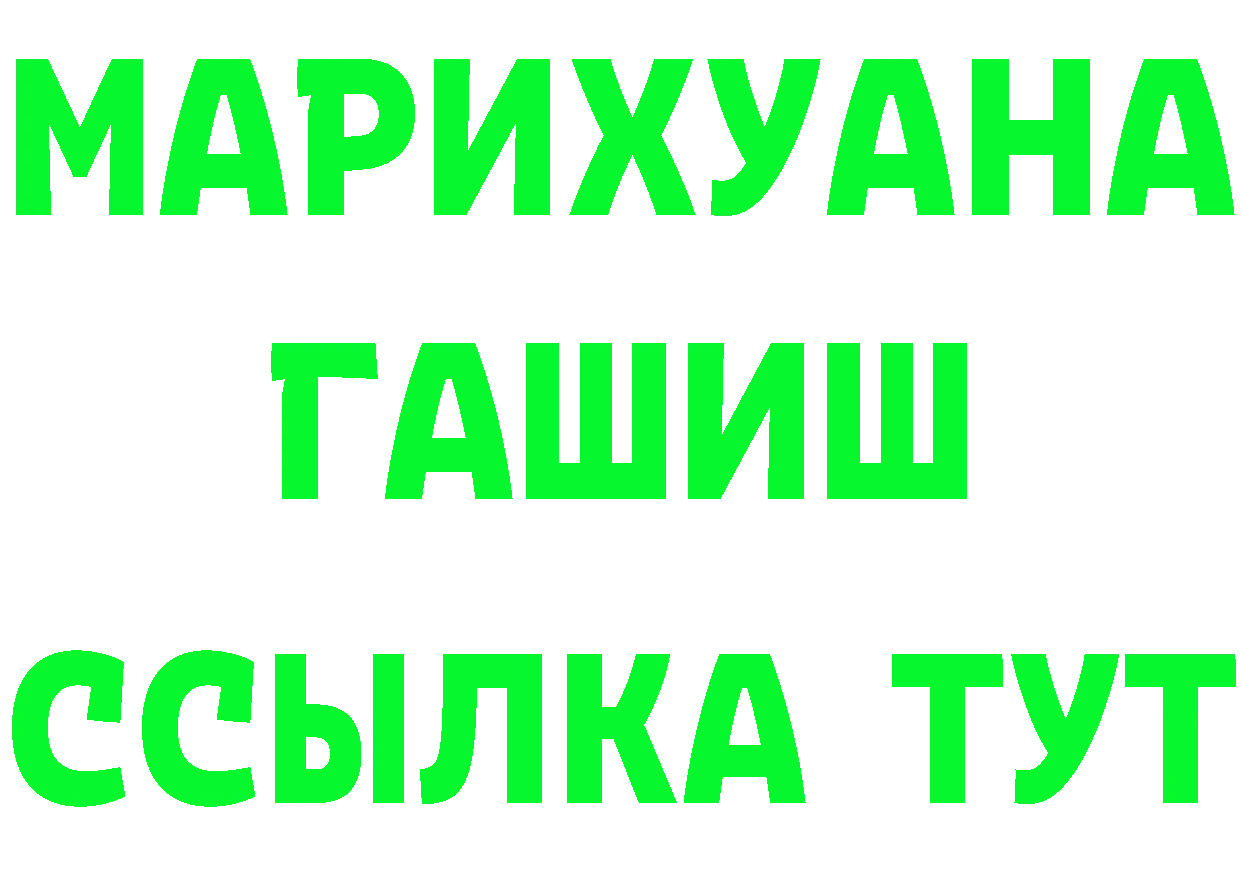 МАРИХУАНА
ГАШИШ
ССЫЛКА ТУТ